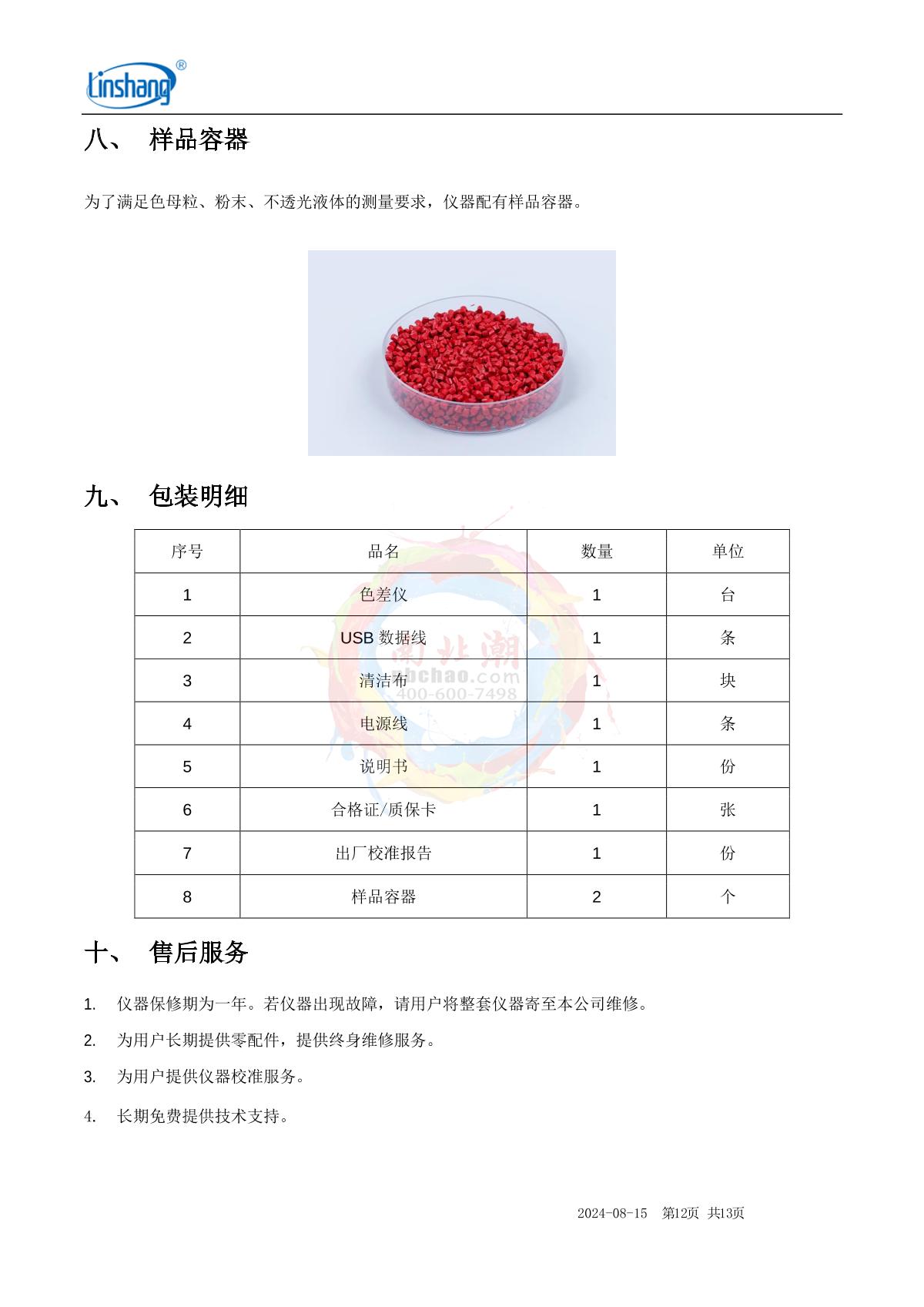 Linshang®

八、 样品容器

为了满足色母粒、粉末、不透光液体的测量要求，仪器配有样品容器。

九、 包装明细

| 序号 | 品名 | 数量 | 单位 |
|---|---|---|---|
| 1 | 色差仪 | 1 | 台 |
| 2 | USB 数据线 | 1 | 条 |
| 3 | 清洁布 | 1 | 块 |
| 4 | 电源线 | 1 | 条 |
| 5 | 说明书 | 1 | 份 |
| 6 | 合格证/质保卡 | 1 | 张 |
| 7 | 出厂校准报告 | 1 | 份 |
| 8 | 样品容器 | 2 | 个 |

南北潮
nbchao.com
400-600-7498

十、 售后服务

1. 仪器保修期为一年。若仪器出现故障，请用户将整套仪器寄至本公司维修。

2. 为用户长期提供零配件，提供终身维修服务。

3. 为用户提供仪器校准服务。

4. 长期免费提供技术支持。

2024-08-15 第12页 共13页